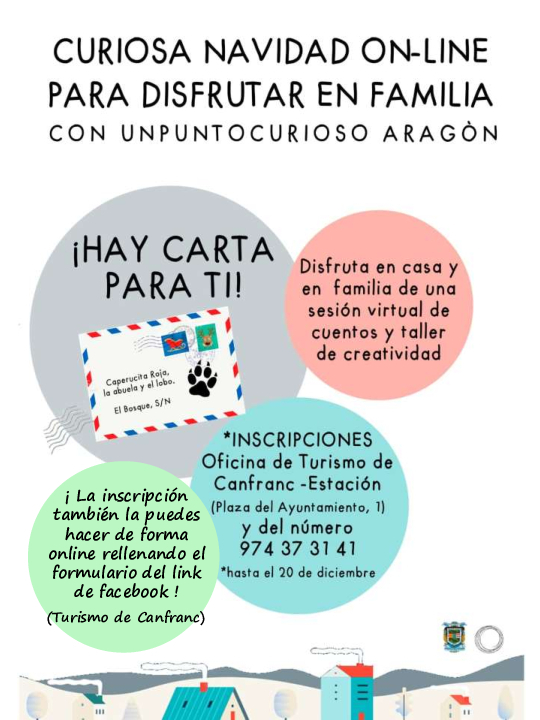 CURIOSA NAVIDAD ON-LINE PARA DISFRUTAR EN FAMILIA
CON UNPUNTOCURIOSO ARAGÒN

¡HAY CARTA PARA TI!

Caperucita Roja, la abuela y el lobo.
El Bosque, S/N

Disfruta en casa y en familia de una sesión virtual de cuentos y taller de creatividad

*INSCRIPCIONES
Oficina de Turismo de Canfranc -Estación
(Plaza del Ayuntamiento, 1)
y del número
974 37 31 41
*hasta el 20 de diciembre

¡ La inscripción también la puedes hacer de forma online rellenando el formulario del link de facebook !
(Turismo de Canfranc)